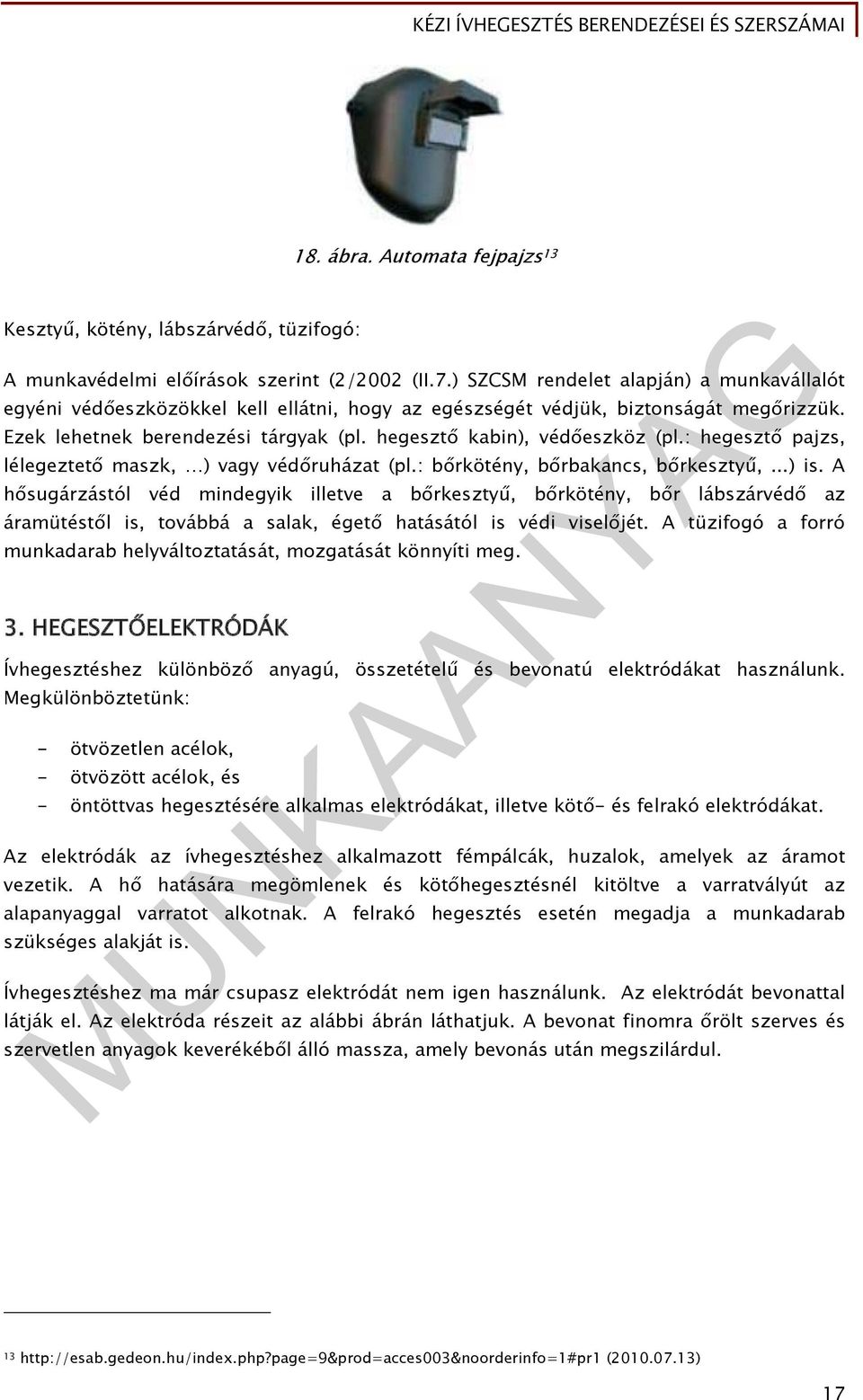 KÉZI ÍVHEGESZTÉS BERENDEZÉSEI ÉS SZERSZÁMAI

18. ábra. Automata fejpajzs$^{13}$

Kesztyű, kötény, lábszárvédő, tüzifogó:

A munkavédelmi előírások szerint (2/2002 (II.7.) SZCSM rendelet alapján) a munkavállalót egyéni védőeszközökkel kell ellátni, hogy az egészségét védjük, biztonságát megőrizzük. Ezek lehetnek berendezési tárgyak (pl. hegesztő kabin), védőeszköz (pl.: hegesztő pajzs, lélegeztető maszk, …) vagy védőruházat (pl.: bőrkötény, bőrbakancs, bőrkesztyű, ...) is. A hősugárzástól véd mindegyik illetve a bőrkesztyű, bőrkötény, bőr lábszárvédő az áramütéstől is, továbbá a salak, égető hatásától is védi viselőjét. A tüzifogó a forró munkadarab helyváltoztatását, mozgatását könnyíti meg.

3. HEGESZTŐELEKTRÓDÁK

Ívhegesztéshez különböző anyagú, összetételű és bevonatú elektródákat használunk. Megkülönböztetünk:

- ötvözetlen acélok,
- ötvözött acélok, és
- öntöttvas hegesztésére alkalmas elektródákat, illetve kötő- és felrakó elektródákat.

Az elektródák az ívhegesztéshez alkalmazott fémpálcák, huzalok, amelyek az áramot vezetik. A hő hatására megömlenek és kötőhegesztésnél kitöltve a varratvályút az alapanyaggal varratot alkotnak. A felrakó hegesztés esetén megadja a munkadarab szükséges alakját is.

Ívhegesztéshez ma már csupasz elektródát nem igen használunk. Az elektródát bevonattal látják el. Az elektróda részeit az alábbi ábrán láthatjuk. A bevonat finomra őrölt szerves és szervetlen anyagok keverékéből álló massza, amely bevonás után megszilárdul.

MUNKAANYAG

$^{13}$ http://esab.gedeon.hu/index.php?page=9&prod=acces003&noorderinfo=1#pr1 (2010.07.13)

17